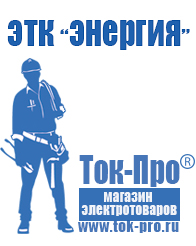 ЭТК "Энергия"

Ток-Про®

магазин электротоваров

www.tok-pro.ru